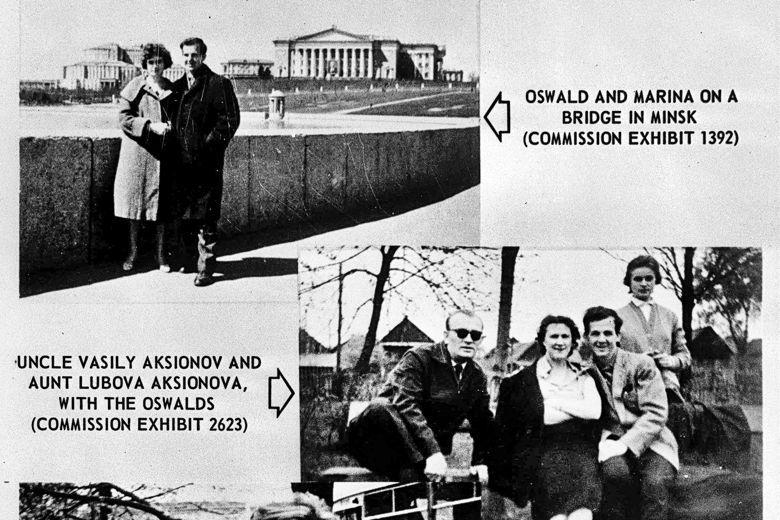 OSWALD AND MARINA ON A BRIDGE IN MINSK (COMMISSION EXHIBIT 1392)

UNCLE VASILY AKSIONOV AND AUNT LUBOVA AKSIONOVA, WITH THE OSWALDS (COMMISSION EXHIBIT 2623)